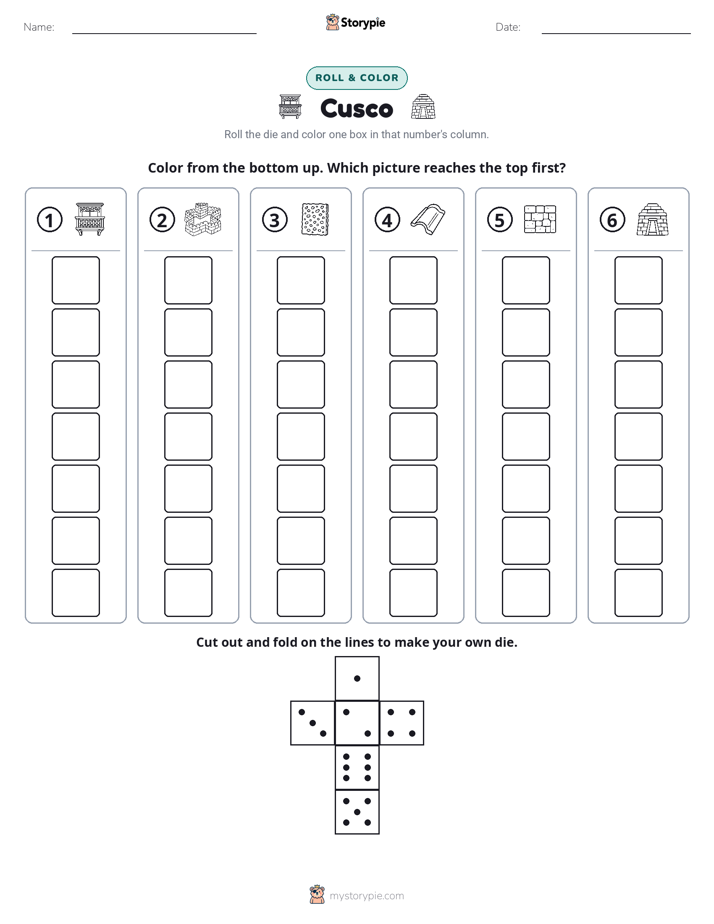 Name: ____ Storypie Date: ____

ROLL & COLOR

Cusco

Roll the die and color one box in that number's column.

Color from the bottom up. Which picture reaches the top first?

① ② ③ ④ ⑤ ⑥

Cut out and fold on the lines to make your own die.

mystorypie.com